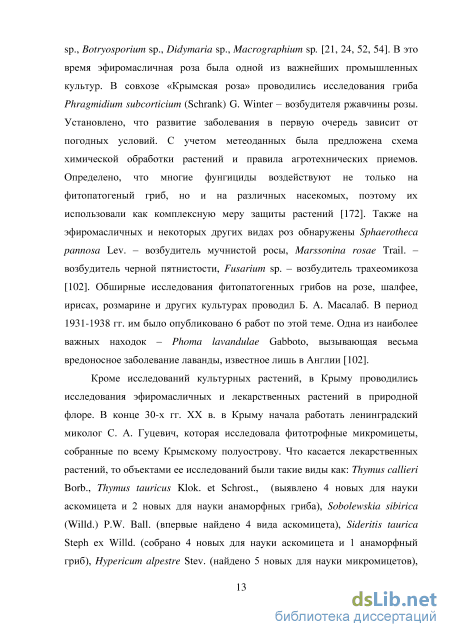 sp., Botryosporium sp., Didymaria sp., Macrographium sp. [21, 24, 52, 54]. В это время эфиромасличная роза была одной из важнейших промышленных культур. В совхозе «Крымская роза» проводились исследования гриба Phragmidium subcorticium (Schrank) G. Winter – возбудителя ржавчины розы. Установлено, что развитие заболевания в первую очередь зависит от погодных условий. С учетом метеоданных была предложена схема химической обработки растений и правила агротехнических приемов. Определено, что многие фунгициды воздействуют не только на фитопатогеный гриб, но и на различных насекомых, поэтому их использовали как комплексную меру защиты растений [172]. Также на эфиромасличных и некоторых других видах роз обнаружены Sphaerotheca pannosa Lev. – возбудитель мучнистой росы, Marssonina rosae Trail. – возбудитель черной пятнистости, Fusarium sp. – возбудитель трахеомикоза [102]. Обширные исследования фитопатогенных грибов на розе, шалфее, ирисах, розмарине и других культурах проводил Б. А. Масалаб. В период 1931-1938 гг. им было опубликовано 6 работ по этой теме. Одна из наиболее важных находок – Phoma lavandulae Gabboto, вызывающая весьма вредоносное заболевание лаванды, известное лишь в Англии [102].

Кроме исследований культурных растений, в Крыму проводились исследования эфиромасличных и лекарственных растений в природной флоре. В конце 30-х гг. XX в. в Крыму начала работать ленинградский миколог С. А. Гуцевич, которая исследовала фитотрофные микромицеты, собранные по всему Крымскому полуострову. Что касается лекарственных растений, то объектами ее исследований были такие виды как: Thymus callieri Borb., Thymus tauricus Klok. et Schrost., (выявлено 4 новых для науки аскомицета и 2 новых для науки анаморфных гриба), Sobolewskia sibirica (Willd.) P.W. Ball. (впервые найдено 4 вида аскомицета), Sideritis taurica Steph ex Willd. (собрано 4 новых для науки аскомицета и 1 анаморфный гриб), Hypericum alpestre Stev. (найдено 5 новых для науки микромицетов),

13

dsLib.net
библиотека диссертаций